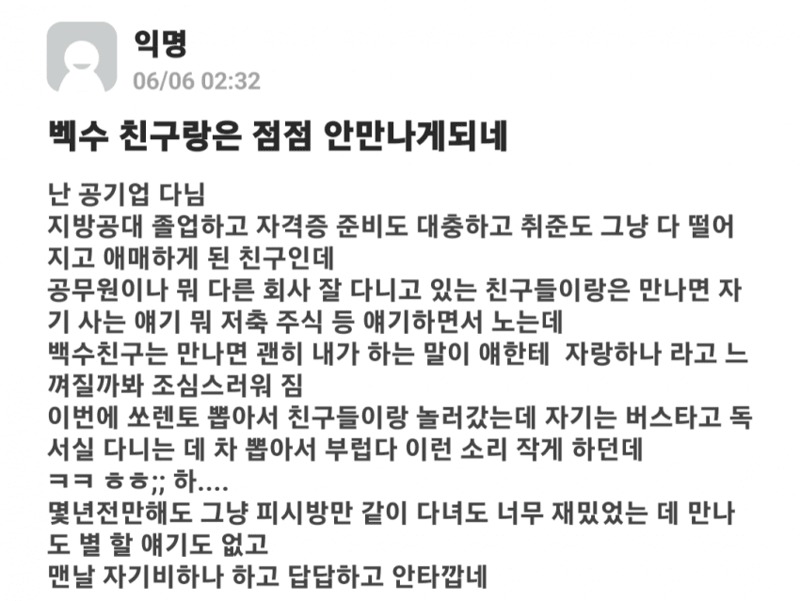 익명
06/06 02:32

벡수 친구랑은 점점 안만나게되네

난 공기업 다님
지방공대 졸업하고 자격증 준비도 대충하고 취준도 그냥 다 떨어지고 애매하게 된 친구인데
공무원이나 뭐 다른 회사 잘 다니고 있는 친구들이랑은 만나면 자기 사는 얘기 뭐 저축 주식 등 얘기하면서 노는데
백수친구는 만나면 괜히 내가 하는 말이 얘한테 자랑하나 라고 느껴질까봐 조심스러워 짐
이번에 쏘렌토 뽑아서 친구들이랑 놀러갔는데 자기는 버스타고 독서실 다니는 데 차 뽑아서 부럽다 이런 소리 작게 하던데
ㅋㅋ ㅎㅎ;; 하....
몇년전만해도 그냥 피시방만 같이 다녀도 너무 재밌었는 데 만나도 별 할 얘기도 없고
맨날 자기비하나 하고 답답하고 안타깝네